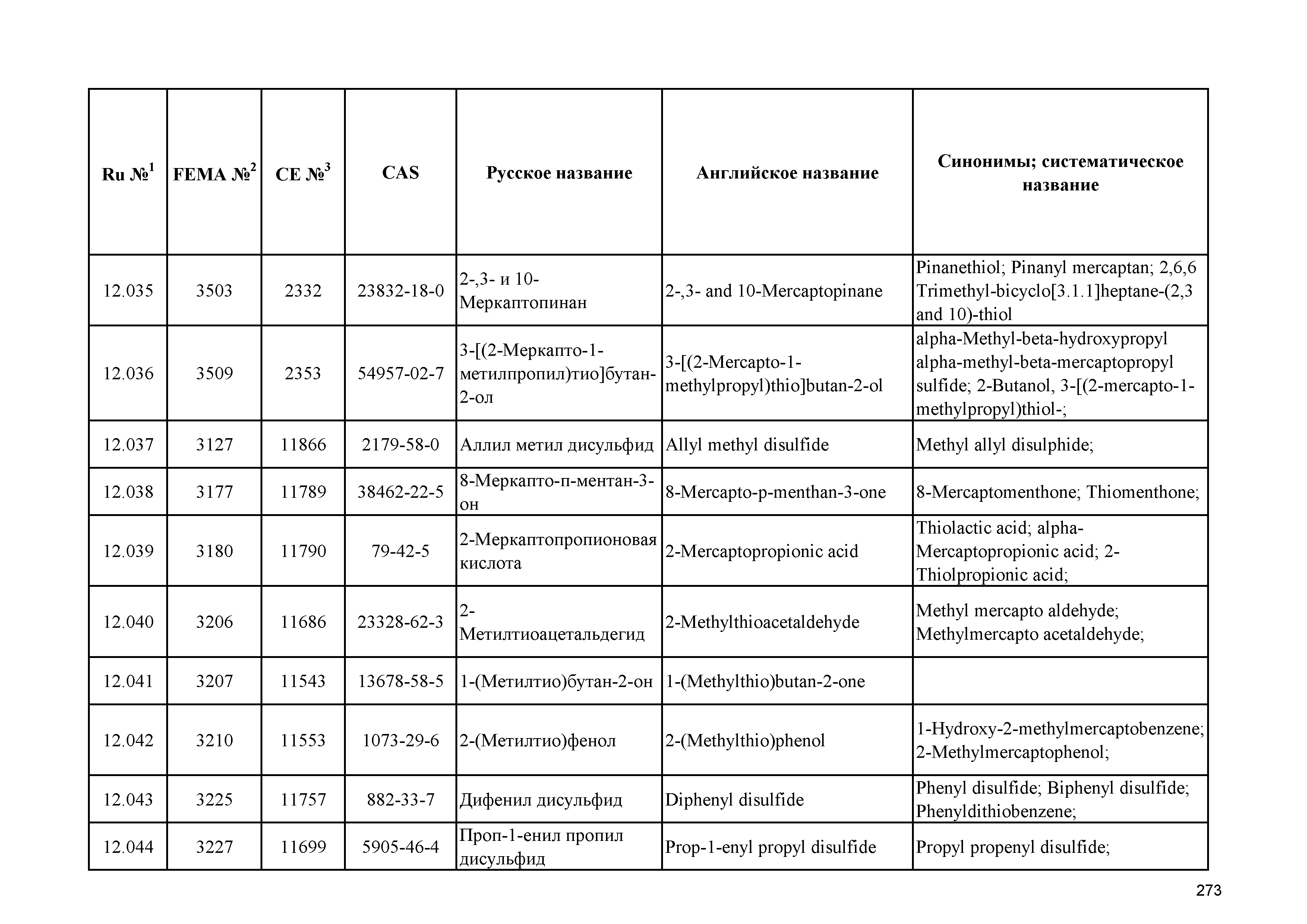 | Ru №$^1$ | FEMA №$^2$ | CE №$^3$ | CAS | Русское название | Английское название | Синонимы; систематическое название |
|---|---|---|---|---|---|---|
| 12.035 | 3503 | 2332 | 23832-18-0 | 2-,3- и 10-Меркаптопинан | 2-,3- and 10-Mercaptopinane | Pinanethiol; Pinanyl mercaptan; 2,6,6 Trimethyl-bicyclo[3.1.1]heptane-(2,3 and 10)-thiol |
| 12.036 | 3509 | 2353 | 54957-02-7 | 3-[(2-Меркапто-1-метилпропил)тио]бутан-2-ол | 3-[(2-Mercapto-1-methylpropyl)thio]butan-2-ol | alpha-Methyl-beta-hydroxypropyl alpha-methyl-beta-mercaptopropyl sulfide; 2-Butanol, 3-[(2-mercapto-1-methylpropyl)thiol-; |
| 12.037 | 3127 | 11866 | 2179-58-0 | Аллил метил дисульфид | Allyl methyl disulfide | Methyl allyl disulphide; |
| 12.038 | 3177 | 11789 | 38462-22-5 | 8-Меркапто-п-ментан-3-он | 8-Mercapto-p-menthan-3-one | 8-Mercaptomenthone; Thiomenthone; |
| 12.039 | 3180 | 11790 | 79-42-5 | 2-Меркаптопропионовая кислота | 2-Mercaptopropionic acid | Thiolactic acid; alpha-Mercaptopropionic acid; 2-Thiolpropionic acid; |
| 12.040 | 3206 | 11686 | 23328-62-3 | 2-Метилтиоацетальдегид | 2-Methylthioacetaldehyde | Methyl mercapto aldehyde; Methylmercapto acetaldehyde; |
| 12.041 | 3207 | 11543 | 13678-58-5 | 1-(Метилтио)бутан-2-он | 1-(Methylthio)butan-2-one | |
| 12.042 | 3210 | 11553 | 1073-29-6 | 2-(Метилтио)фенол | 2-(Methylthio)phenol | 1-Hydroxy-2-methylmercaptobenzene; 2-Methylmercaptophenol; |
| 12.043 | 3225 | 11757 | 882-33-7 | Дифенил дисульфид | Diphenyl disulfide | Phenyl disulfide; Biphenyl disulfide; Phenyldithiobenzene; |
| 12.044 | 3227 | 11699 | 5905-46-4 | Проп-1-енил пропил дисульфид | Prop-1-enyl propyl disulfide | Propyl propenyl disulfide; |

273